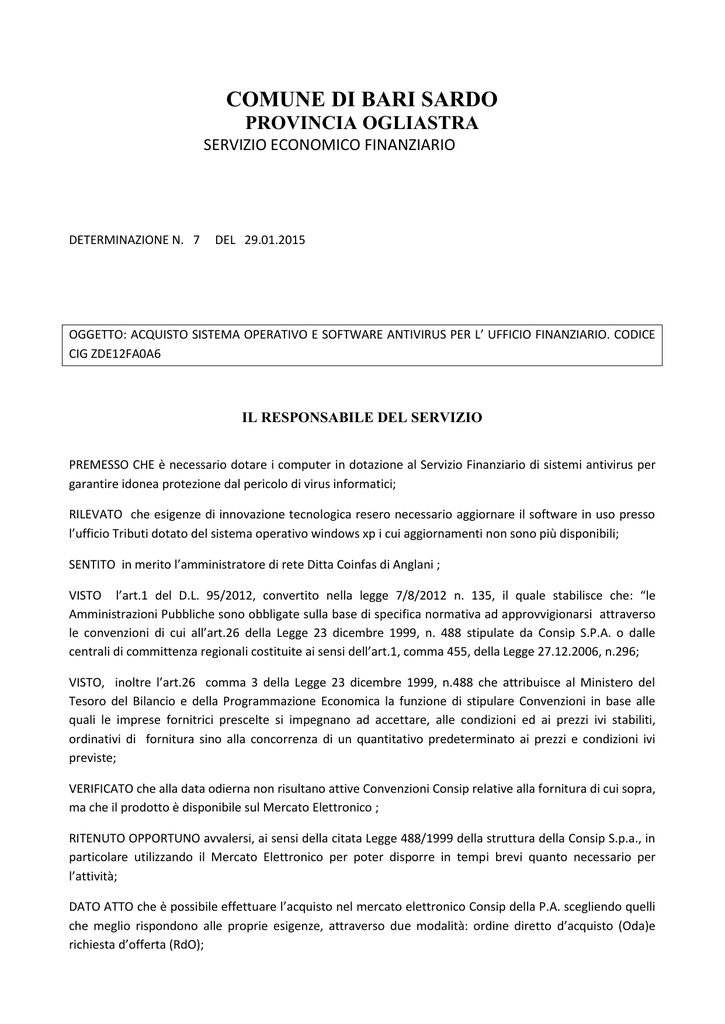 COMUNE DI BARI SARDO
PROVINCIA OGLIASTRA
SERVIZIO ECONOMICO FINANZIARIO

DETERMINAZIONE N. 7 DEL 29.01.2015

OGGETTO: ACQUISTO SISTEMA OPERATIVO E SOFTWARE ANTIVIRUS PER L' UFFICIO FINANZIARIO. CODICE CIG ZDE12FA0A6

IL RESPONSABILE DEL SERVIZIO

PREMESSO CHE è necessario dotare i computer in dotazione al Servizio Finanziario di sistemi antivirus per garantire idonea protezione dal pericolo di virus informatici;

RILEVATO che esigenze di innovazione tecnologica resero necessario aggiornare il software in uso presso l'ufficio Tributi dotato del sistema operativo windows xp i cui aggiornamenti non sono più disponibili;

SENTITO in merito l'amministratore di rete Ditta Coinfas di Anglani ;

VISTO l'art.1 del D.L. 95/2012, convertito nella legge 7/8/2012 n. 135, il quale stabilisce che: "le Amministrazioni Pubbliche sono obbligate sulla base di specifica normativa ad approvvigionarsi attraverso le convenzioni di cui all'art.26 della Legge 23 dicembre 1999, n. 488 stipulate da Consip S.P.A. o dalle centrali di committenza regionali costituite ai sensi dell'art.1, comma 455, della Legge 27.12.2006, n.296;

VISTO, inoltre l'art.26 comma 3 della Legge 23 dicembre 1999, n.488 che attribuisce al Ministero del Tesoro del Bilancio e della Programmazione Economica la funzione di stipulare Convenzioni in base alle quali le imprese fornitrici prescelte si impegnano ad accettare, alle condizioni ed ai prezzi ivi stabiliti, ordinativi di fornitura sino alla concorrenza di un quantitativo predeterminato ai prezzi e condizioni ivi previste;

VERIFICATO che alla data odierna non risultano attive Convenzioni Consip relative alla fornitura di cui sopra, ma che il prodotto è disponibile sul Mercato Elettronico ;

RITENUTO OPPORTUNO avvalersi, ai sensi della citata Legge 488/1999 della struttura della Consip S.p.a., in particolare utilizzando il Mercato Elettronico per poter disporre in tempi brevi quanto necessario per l'attività;

DATO ATTO che è possibile effettuare l'acquisto nel mercato elettronico Consip della P.A. scegliendo quelli che meglio rispondono alle proprie esigenze, attraverso due modalità: ordine diretto d'acquisto (Oda)e richiesta d'offerta (RdO);